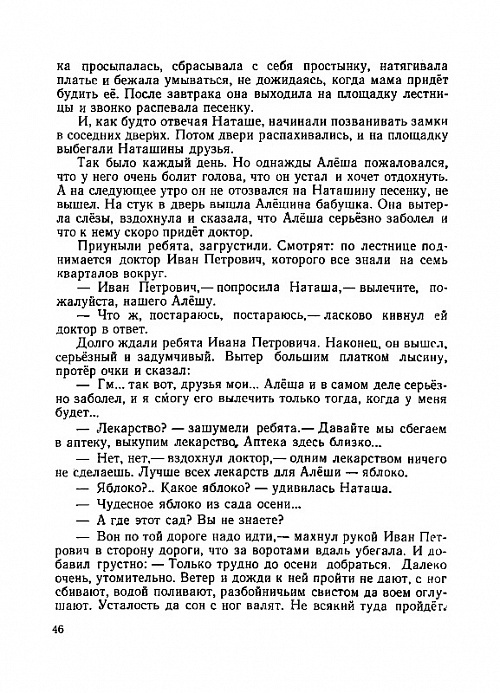 ка просыпалась, сбрасывала с себя простынку, натягивала платье и бежала умываться, не дожидаясь, когда мама придёт будить её. После завтрака она выходила на площадку лестницы и звонко распевала песенку.

И, как будто отвечая Наташе, начинали позванивать замки в соседних дверях. Потом двери распахивались, и на площадку выбегали Наташины друзья.

Так было каждый день. Но однажды Алёша пожаловался, что у него очень болит голова, что он устал и хочет отдохнуть. А на следующее утро он не отозвался на Наташину песенку, не вышел. На стук в дверь вышла Алёшина бабушка. Она вытерла слёзы, вздохнула и сказала, что Алёша серьёзно заболел и что к нему скоро придёт доктор.

Приуныли ребята, загрустили. Смотрят: по лестнице поднимается доктор Иван Петрович, которого все знали на семь кварталов вокруг.

— Иван Петрович,— попросила Наташа,— вылечите, пожалуйста, нашего Алёшу.

— Что ж, постараюсь, постараюсь,— ласково кивнул ей доктор в ответ.

Долго ждали ребята Ивана Петровича. Наконец, он вышел, серьёзный и задумчивый. Вытер большим платком лысину, протёр очки и сказал:

— Гм... так вот, друзья мои... Алёша и в самом деле серьёзно заболел, и я смогу его вылечить только тогда, когда у меня будет...

— Лекарство? — зашумели ребята.— Давайте мы сбегаем в аптеку, выкупим лекарство. Аптека здесь близко...

— Нет, нет,— вздохнул доктор,— одним лекарством ничего не сделаешь. Лучше всех лекарств для Алёши — яблоко.

— Яблоко?.. Какое яблоко? — удивилась Наташа.

— Чудесное яблоко из сада осени...

— А где этот сад? Вы не знаете?

— Вон по той дороге надо идти,— махнул рукой Иван Петрович в сторону дороги, что за воротами вдаль убегала. И добавил грустно: — Только трудно до осени добраться. Далеко очень, утомительно. Ветер и дожди к ней пройти не дают, с ног сбивают, водой поливают, разбойничьим свистом да воем оглушают. Усталость да сон с ног валят. Не всякий туда пройдёт.

46